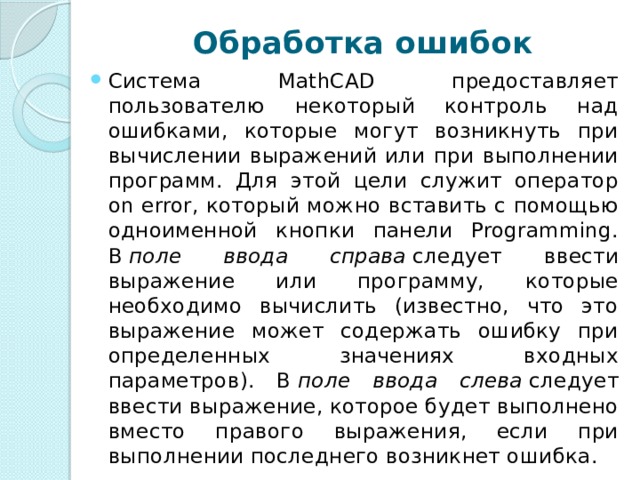 Обработка ошибок

Система MathCAD предоставляет пользователю некоторый контроль над ошибками, которые могут возникнуть при вычислении выражений или при выполнении программ. Для этой цели служит оператор on error, который можно вставить с помощью одноименной кнопки панели Programming. В поле ввода справа следует ввести выражение или программу, которые необходимо вычислить (известно, что это выражение может содержать ошибку при определенных значениях входных параметров). В поле ввода слева следует ввести выражение, которое будет выполнено вместо правого выражения, если при выполнении последнего возникнет ошибка.